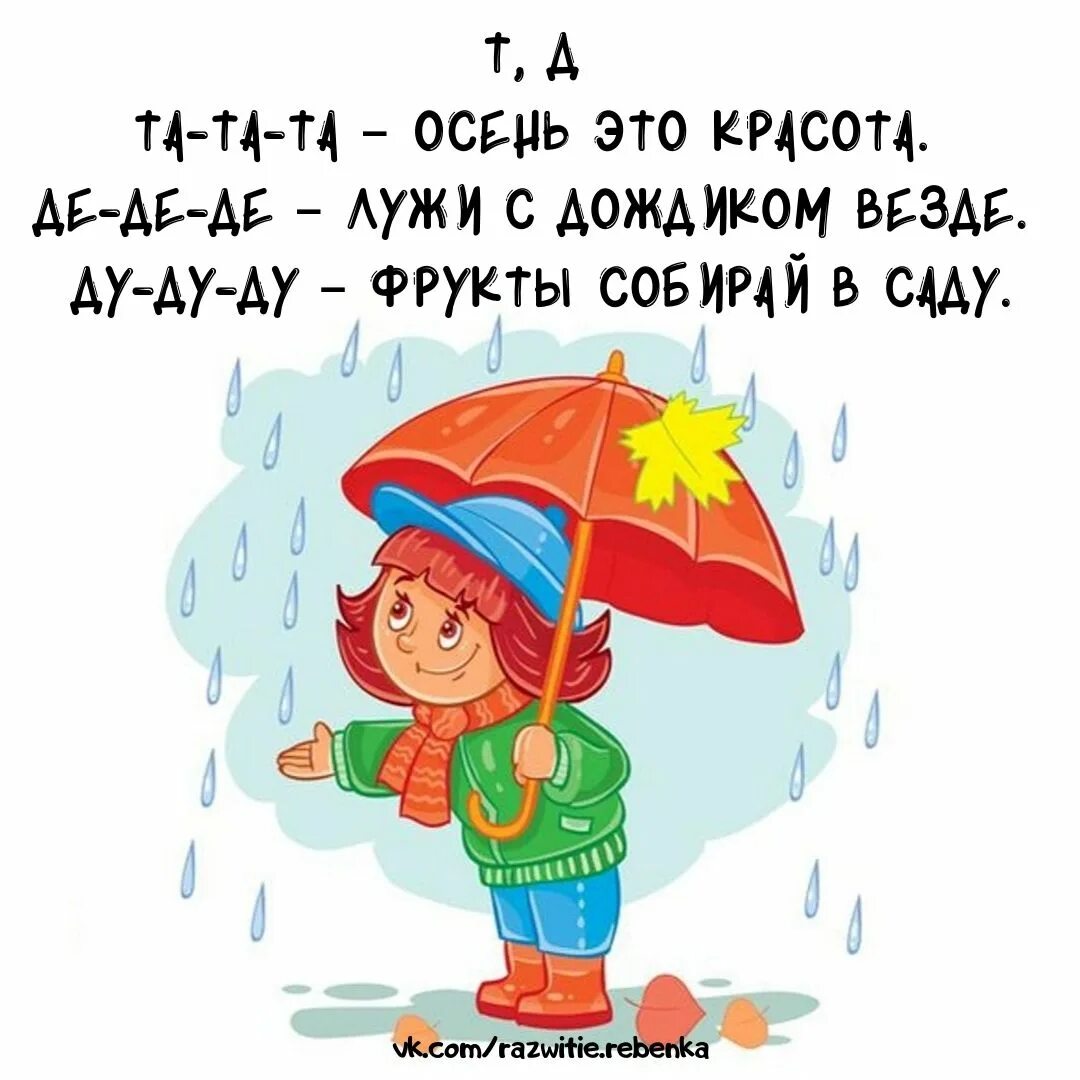 Т, Д
ТА-ТА-ТА – ОСЕНЬ ЭТО КРАСОТА.
ДЕ-ДЕ-ДЕ – ЛУЖИ С ДОЖДИКОМ ВЕЗДЕ.
ДУ-ДУ-ДУ – ФРУКТЫ СОБИРАЙ В САДУ.

vk.com/razwitie.rebenka